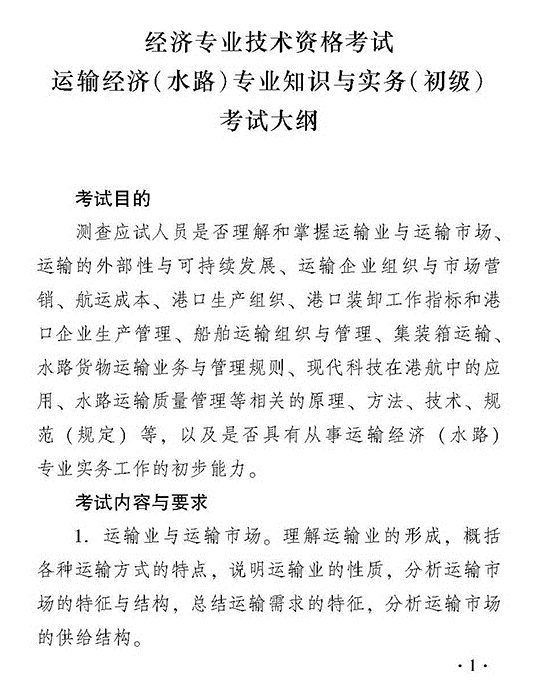 经济专业技术资格考试
运输经济（水路）专业知识与实务（初级）
考试大纲

考试目的

测查应试人员是否理解和掌握运输业与运输市场、运输的外部性与可持续发展、运输企业组织与市场营销、航运成本、港口生产组织、港口装卸工作指标和港口企业生产管理、船舶运输组织与管理、集装箱运输、水路货物运输业务与管理规则、现代科技在港航中的应用、水路运输质量管理等相关的原理、方法、技术、规范（规定）等，以及是否具有从事运输经济（水路）专业实务工作的初步能力。

考试内容与要求

1. 运输业与运输市场。理解运输业的形成，概括各种运输方式的特点，说明运输业的性质，分析运输市场的特征与结构，总结运输需求的特征，分析运输市场的供给结构。

·1·